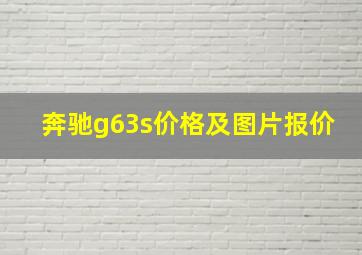 奔驰g63s价格及图片报价